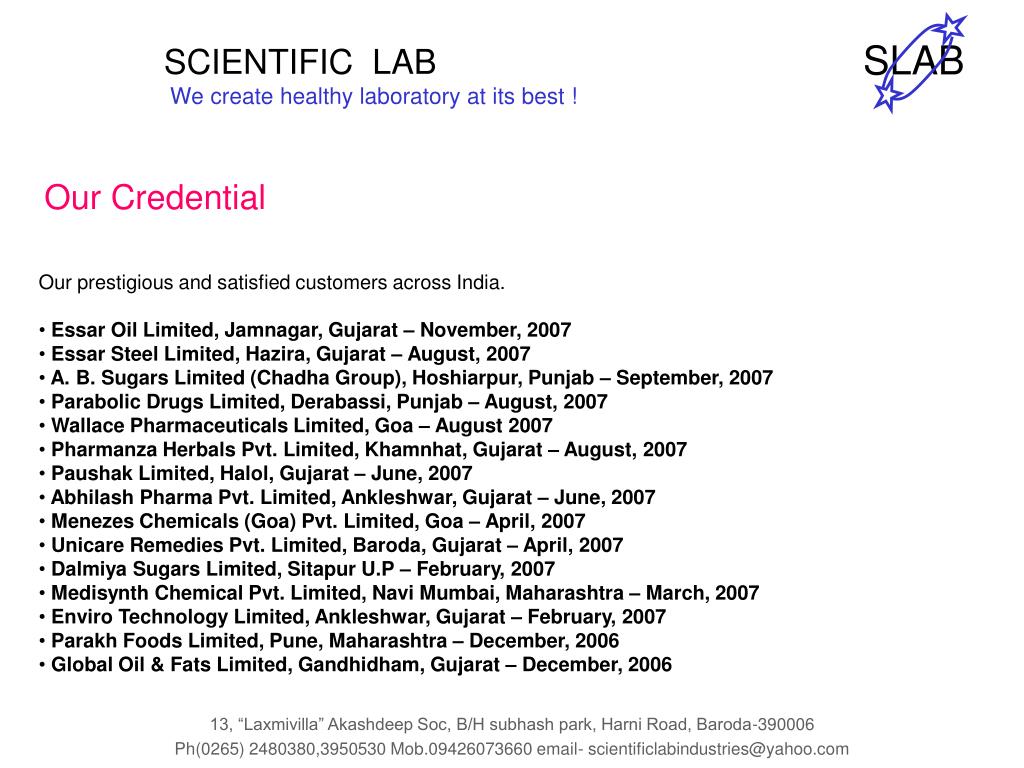 SCIENTIFIC LAB
We create healthy laboratory at its best !

SLAB

Our Credential

Our prestigious and satisfied customers across India.

• Essar Oil Limited, Jamnagar, Gujarat – November, 2007
• Essar Steel Limited, Hazira, Gujarat – August, 2007
• A. B. Sugars Limited (Chadha Group), Hoshiarpur, Punjab – September, 2007
• Parabolic Drugs Limited, Derabassi, Punjab – August, 2007
• Wallace Pharmaceuticals Limited, Goa – August 2007
• Pharmanza Herbals Pvt. Limited, Khamnhat, Gujarat – August, 2007
• Paushak Limited, Halol, Gujarat – June, 2007
• Abhilash Pharma Pvt. Limited, Ankleshwar, Gujarat – June, 2007
• Menezes Chemicals (Goa) Pvt. Limited, Goa – April, 2007
• Unicare Remedies Pvt. Limited, Baroda, Gujarat – April, 2007
• Dalmiya Sugars Limited, Sitapur U.P – February, 2007
• Medisynth Chemical Pvt. Limited, Navi Mumbai, Maharashtra – March, 2007
• Enviro Technology Limited, Ankleshwar, Gujarat – February, 2007
• Parakh Foods Limited, Pune, Maharashtra – December, 2006
• Global Oil & Fats Limited, Gandhidham, Gujarat – December, 2006

13, “Laxmivilla” Akashdeep Soc, B/H subhash park, Harni Road, Baroda-390006
Ph(0265) 2480380,3950530 Mob.09426073660 email- scientificlabindustries@yahoo.com